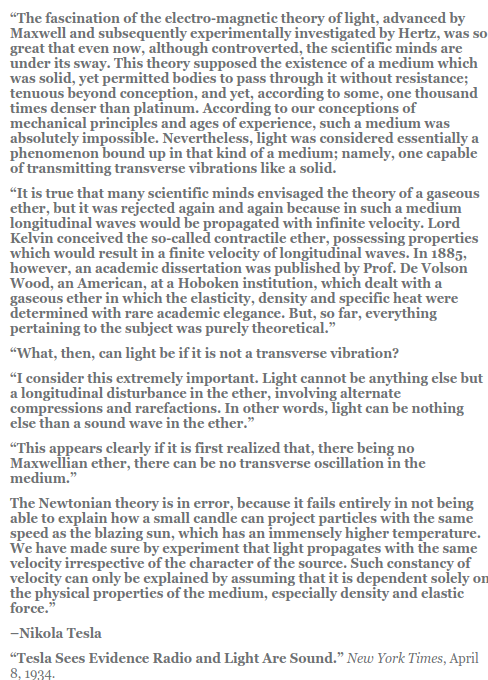 “The fascination of the electro-magnetic theory of light, advanced by Maxwell and subsequently experimentally investigated by Hertz, was so great that even now, although controverted, the scientific minds are under its sway. This theory supposed the existence of a medium which was solid, yet permitted bodies to pass through it without resistance; tenuous beyond conception, and yet, according to some, one thousand times denser than platinum. According to our conceptions of mechanical principles and ages of experience, such a medium was absolutely impossible. Nevertheless, light was considered essentially a phenomenon bound up in that kind of a medium; namely, one capable of transmitting transverse vibrations like a solid.

“It is true that many scientific minds envisaged the theory of a gaseous ether, but it was rejected again and again because in such a medium longitudinal waves would be propagated with infinite velocity. Lord Kelvin conceived the so-called contractile ether, possessing properties which would result in a finite velocity of longitudinal waves. In 1885, however, an academic dissertation was published by Prof. De Volson Wood, an American, at a Hoboken institution, which dealt with a gaseous ether in which the elasticity, density and specific heat were determined with rare academic elegance. But, so far, everything pertaining to the subject was purely theoretical.”

“What, then, can light be if it is not a transverse vibration?

“I consider this extremely important. Light cannot be anything else but a longitudinal disturbance in the ether, involving alternate compressions and rarefactions. In other words, light can be nothing else than a sound wave in the ether.”

“This appears clearly if it is first realized that, there being no Maxwellian ether, there can be no transverse oscillation in the medium.”

The Newtonian theory is in error, because it fails entirely in not being able to explain how a small candle can project particles with the same speed as the blazing sun, which has an immensely higher temperature. We have made sure by experiment that light propagates with the same velocity irrespective of the character of the source. Such constancy of velocity can only be explained by assuming that it is dependent solely on the physical properties of the medium, especially density and elastic force.”

–Nikola Tesla

“Tesla Sees Evidence Radio and Light Are Sound.” New York Times, April 8, 1934.